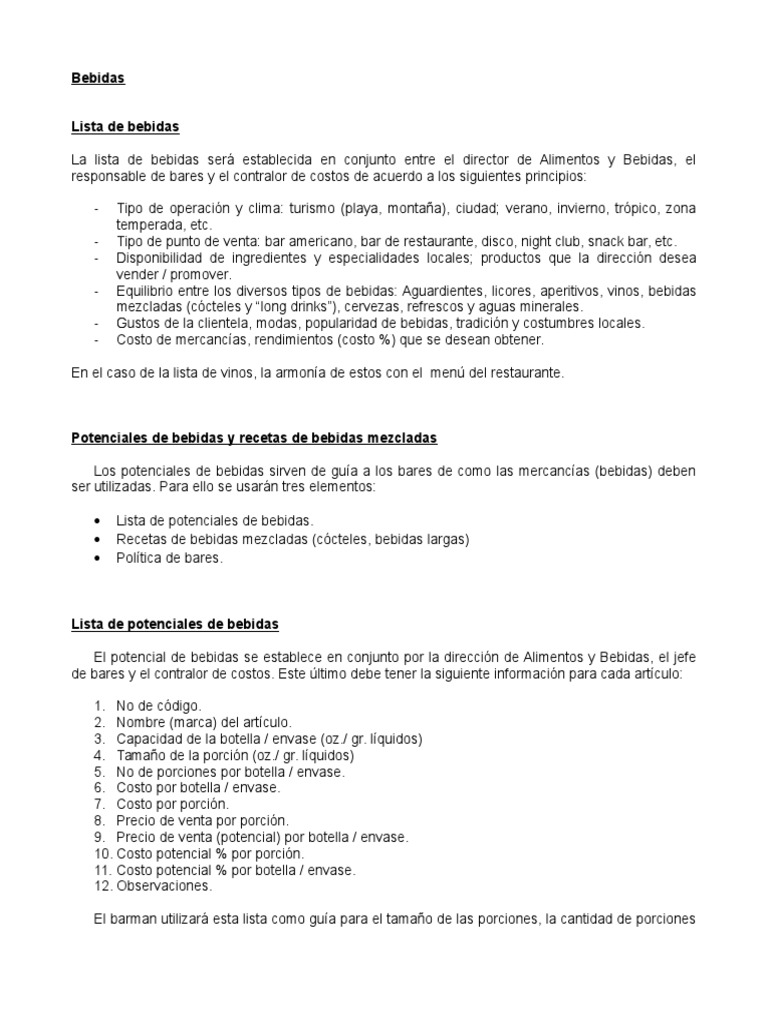 Bebidas

Lista de bebidas

La lista de bebidas será establecida en conjunto entre el director de Alimentos y Bebidas, el responsable de bares y el contralor de costos de acuerdo a los siguientes principios:

- Tipo de operación y clima: turismo (playa, montaña), ciudad; verano, invierno, trópico, zona temperada, etc.
- Tipo de punto de venta: bar americano, bar de restaurante, disco, night club, snack bar, etc.
- Disponibilidad de ingredientes y especialidades locales; productos que la dirección desea vender / promover.
- Equilibrio entre los diversos tipos de bebidas: Aguardientes, licores, aperitivos, vinos, bebidas mezcladas (cócteles y "long drinks"), cervezas, refrescos y aguas minerales.
- Gustos de la clientela, modas, popularidad de bebidas, tradición y costumbres locales.
- Costo de mercancías, rendimientos (costo %) que se desean obtener.

En el caso de la lista de vinos, la armonía de estos con el menú del restaurante.

Potenciales de bebidas y recetas de bebidas mezcladas

Los potenciales de bebidas sirven de guía a los bares de como las mercancías (bebidas) deben ser utilizadas. Para ello se usarán tres elementos:

• Lista de potenciales de bebidas.
• Recetas de bebidas mezcladas (cócteles, bebidas largas)
• Política de bares.

Lista de potenciales de bebidas

El potencial de bebidas se establece en conjunto por la dirección de Alimentos y Bebidas, el jefe de bares y el contralor de costos. Este último debe tener la siguiente información para cada artículo:

1. No de código.
2. Nombre (marca) del artículo.
3. Capacidad de la botella / envase (oz./ gr. líquidos)
4. Tamaño de la porción (oz./ gr. líquidos)
5. No de porciones por botella / envase.
6. Costo por botella / envase.
7. Costo por porción.
8. Precio de venta por porción.
9. Precio de venta (potencial) por botella / envase.
10. Costo potencial % por porción.
11. Costo potencial % por botella / envase.
12. Observaciones.

El barman utilizará esta lista como guía para el tamaño de las porciones, la cantidad de porciones